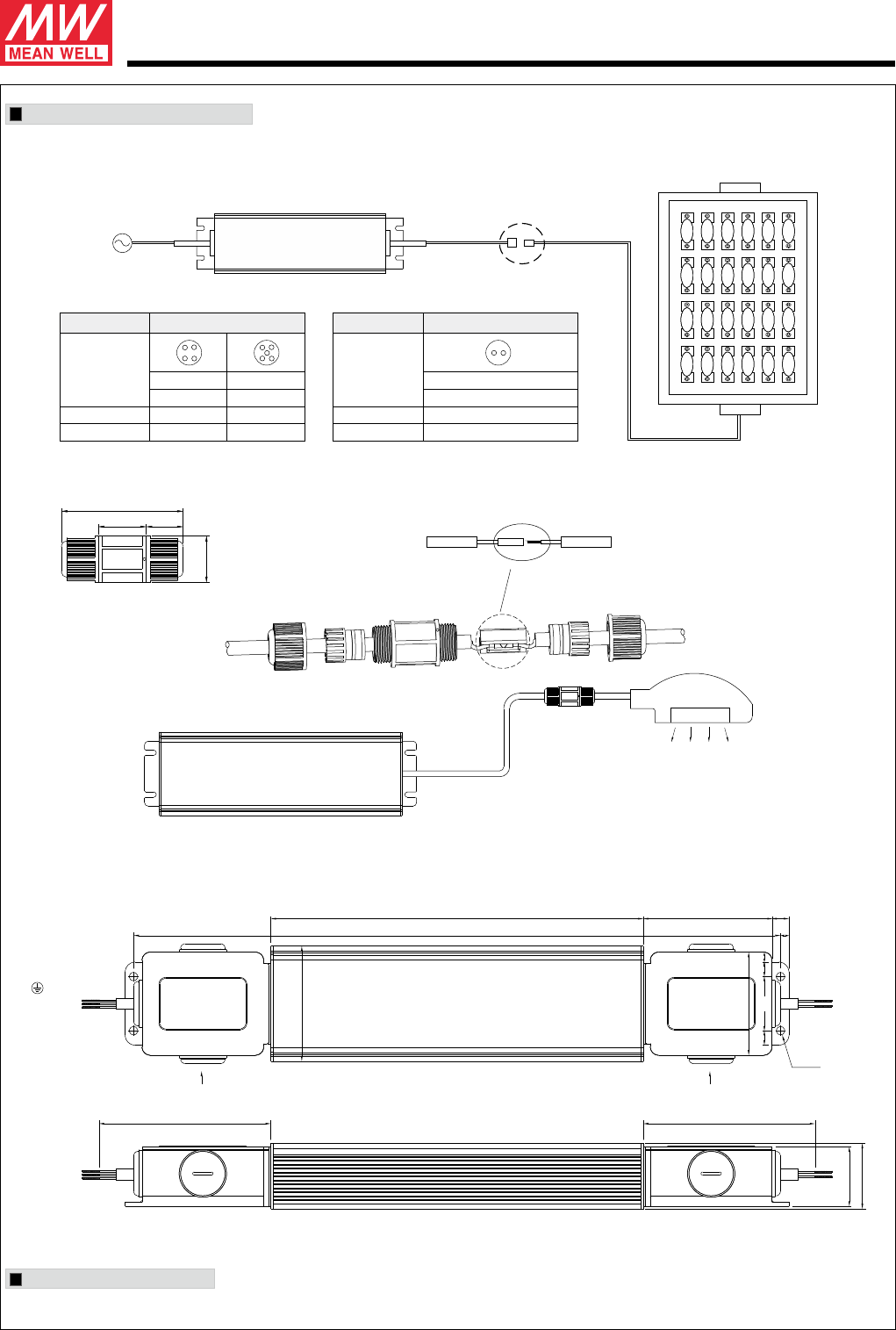 MW
MEAN WELL